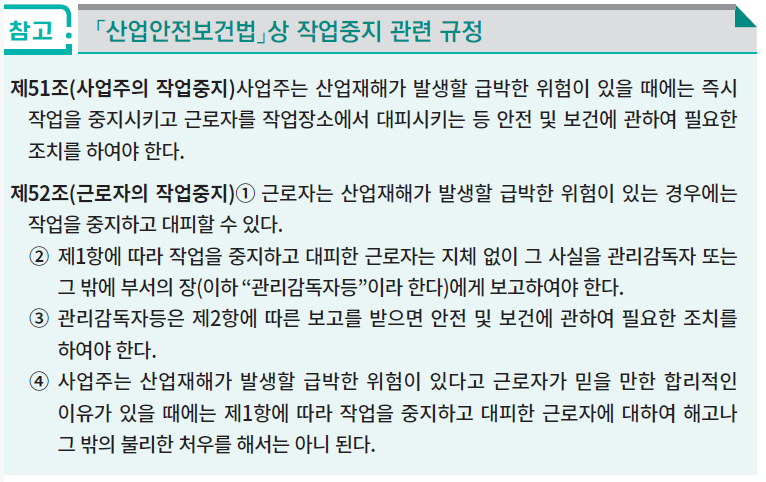 참고

「산업안전보건법」상 작업중지 관련 규정

제51조(사업주의 작업중지)사업주는 산업재해가 발생할 급박한 위험이 있을 때에는 즉시 작업을 중지시키고 근로자를 작업장소에서 대피시키는 등 안전 및 보건에 관하여 필요한 조치를 하여야 한다.

제52조(근로자의 작업중지)① 근로자는 산업재해가 발생할 급박한 위험이 있는 경우에는 작업을 중지하고 대피할 수 있다.

② 제1항에 따라 작업을 중지하고 대피한 근로자는 지체 없이 그 사실을 관리감독자 또는 그 밖에 부서의 장(이하 “관리감독자등”이라 한다)에게 보고하여야 한다.

③ 관리감독자등은 제2항에 따른 보고를 받으면 안전 및 보건에 관하여 필요한 조치를 하여야 한다.

④ 사업주는 산업재해가 발생할 급박한 위험이 있다고 근로자가 믿을 만한 합리적인 이유가 있을 때에는 제1항에 따라 작업을 중지하고 대피한 근로자에 대하여 해고나 그 밖의 불리한 처우를 해서는 아니 된다.